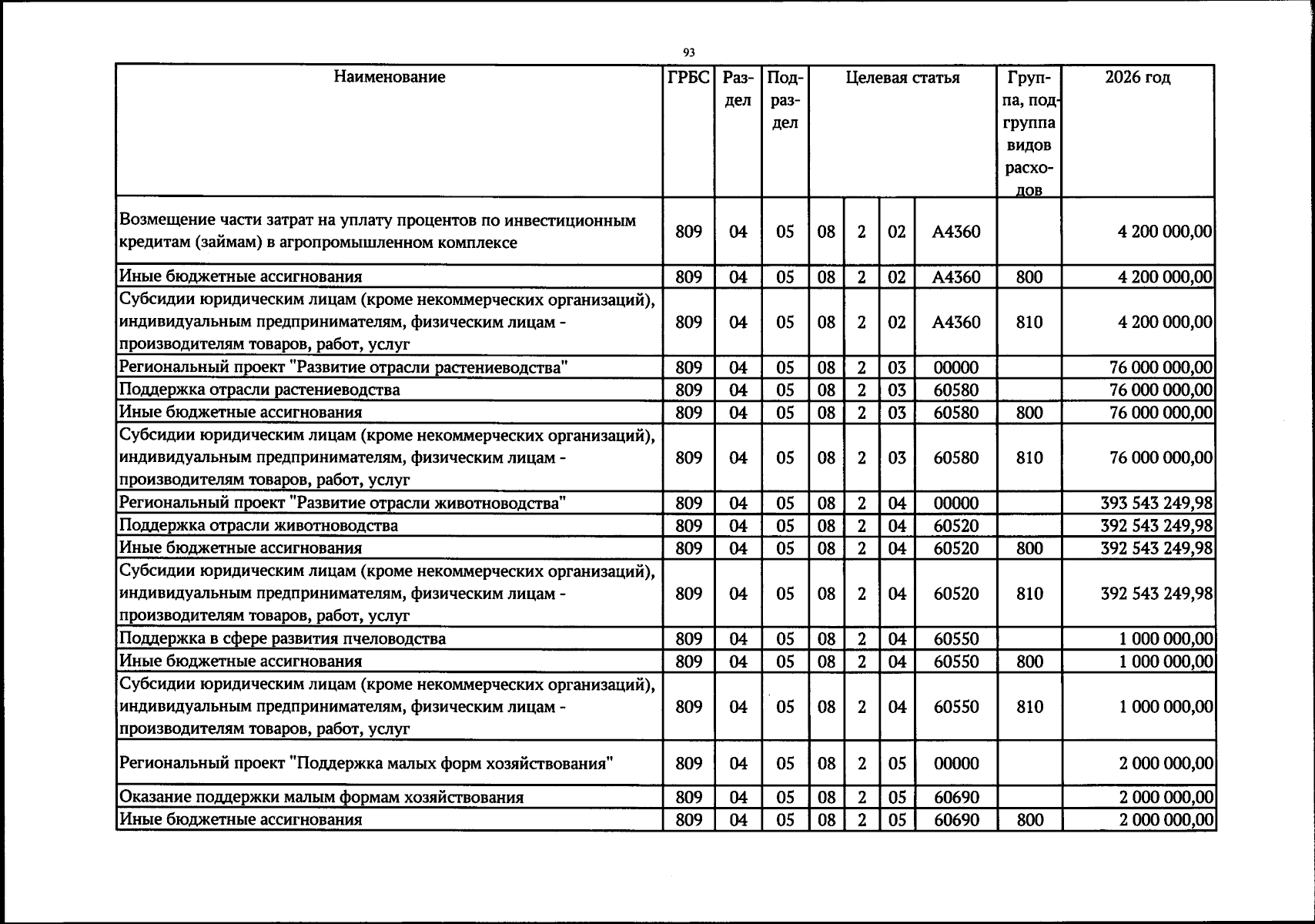 93

| Наименование | ГРБС | Раздел | Подраздел | Целевая статья |  |  |  | Группа, подгруппа видов расходов | 2026 год |
|---|---|---|---|---|---|---|---|---|---|
| Возмещение части затрат на уплату процентов по инвестиционным кредитам (займам) в агропромышленном комплексе | 809 | 04 | 05 | 08 | 2 | 02 | А4360 |  | 4 200 000,00 |
| Иные бюджетные ассигнования | 809 | 04 | 05 | 08 | 2 | 02 | А4360 | 800 | 4 200 000,00 |
| Субсидии юридическим лицам (кроме некоммерческих организаций), индивидуальным предпринимателям, физическим лицам - производителям товаров, работ, услуг | 809 | 04 | 05 | 08 | 2 | 02 | А4360 | 810 | 4 200 000,00 |
| Региональный проект "Развитие отрасли растениеводства" | 809 | 04 | 05 | 08 | 2 | 03 | 00000 |  | 76 000 000,00 |
| Поддержка отрасли растениеводства | 809 | 04 | 05 | 08 | 2 | 03 | 60580 |  | 76 000 000,00 |
| Иные бюджетные ассигнования | 809 | 04 | 05 | 08 | 2 | 03 | 60580 | 800 | 76 000 000,00 |
| Субсидии юридическим лицам (кроме некоммерческих организаций), индивидуальным предпринимателям, физическим лицам - производителям товаров, работ, услуг | 809 | 04 | 05 | 08 | 2 | 03 | 60580 | 810 | 76 000 000,00 |
| Региональный проект "Развитие отрасли животноводства" | 809 | 04 | 05 | 08 | 2 | 04 | 00000 |  | 393 543 249,98 |
| Поддержка отрасли животноводства | 809 | 04 | 05 | 08 | 2 | 04 | 60520 |  | 392 543 249,98 |
| Иные бюджетные ассигнования | 809 | 04 | 05 | 08 | 2 | 04 | 60520 | 800 | 392 543 249,98 |
| Субсидии юридическим лицам (кроме некоммерческих организаций), индивидуальным предпринимателям, физическим лицам - производителям товаров, работ, услуг | 809 | 04 | 05 | 08 | 2 | 04 | 60520 | 810 | 392 543 249,98 |
| Поддержка в сфере развития пчеловодства | 809 | 04 | 05 | 08 | 2 | 04 | 60550 |  | 1 000 000,00 |
| Иные бюджетные ассигнования | 809 | 04 | 05 | 08 | 2 | 04 | 60550 | 800 | 1 000 000,00 |
| Субсидии юридическим лицам (кроме некоммерческих организаций), индивидуальным предпринимателям, физическим лицам - производителям товаров, работ, услуг | 809 | 04 | 05 | 08 | 2 | 04 | 60550 | 810 | 1 000 000,00 |
| Региональный проект "Поддержка малых форм хозяйствования" | 809 | 04 | 05 | 08 | 2 | 05 | 00000 |  | 2 000 000,00 |
| Оказание поддержки малым формам хозяйствования | 809 | 04 | 05 | 08 | 2 | 05 | 60690 |  | 2 000 000,00 |
| Иные бюджетные ассигнования | 809 | 04 | 05 | 08 | 2 | 05 | 60690 | 800 | 2 000 000,00 |